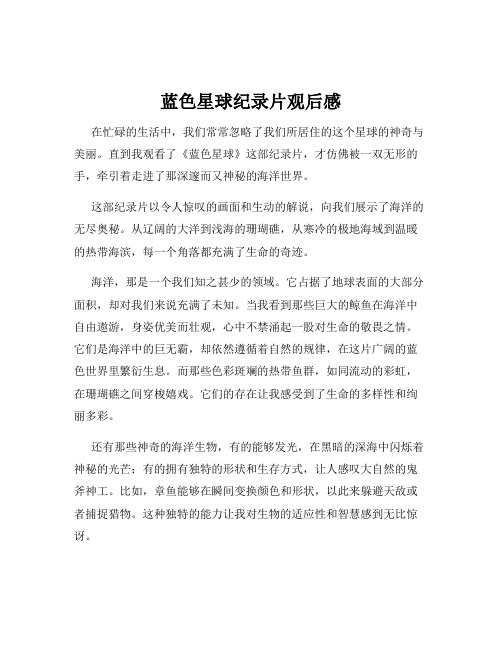 蓝色星球纪录片观后感

在忙碌的生活中，我们常常忽略了我们所居住的这个星球的神奇与美丽。直到我观看了《蓝色星球》这部纪录片，才仿佛被一双无形的手，牵引着走进了那深邃而又神秘的海洋世界。

这部纪录片以令人惊叹的画面和生动的解说，向我们展示了海洋的无尽奥秘。从辽阔的大洋到浅海的珊瑚礁，从寒冷的极地海域到温暖的热带海滨，每一个角落都充满了生命的奇迹。

海洋，那是一个我们知之甚少的领域。它占据了地球表面的大部分面积，却对我们来说充满了未知。当我看到那些巨大的鲸鱼在海洋中自由遨游，身姿优美而壮观，心中不禁涌起一股对生命的敬畏之情。它们是海洋中的巨无霸，却依然遵循着自然的规律，在这片广阔的蓝色世界里繁衍生息。而那些色彩斑斓的热带鱼群，如同流动的彩虹，在珊瑚礁之间穿梭嬉戏。它们的存在让我感受到了生命的多样性和绚丽多彩。

还有那些神奇的海洋生物，有的能够发光，在黑暗的深海中闪烁着神秘的光芒；有的拥有独特的形状和生存方式，让人感叹大自然的鬼斧神工。比如，章鱼能够在瞬间变换颜色和形状，以此来躲避天敌或者捕捉猎物。这种独特的能力让我对生物的适应性和智慧感到无比惊讶。